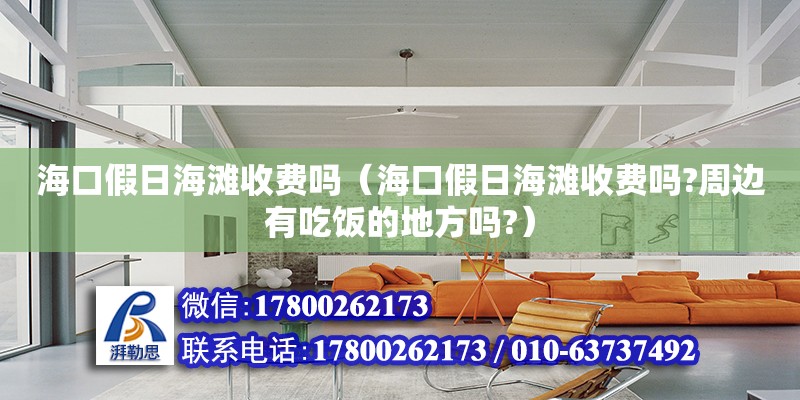 海口假日海滩收费吗（海口假日海滩收费吗?周边有吃饭的地方吗?）

湃勒思

微信:17800262173

联系电话:17800262173 / 010-63737492